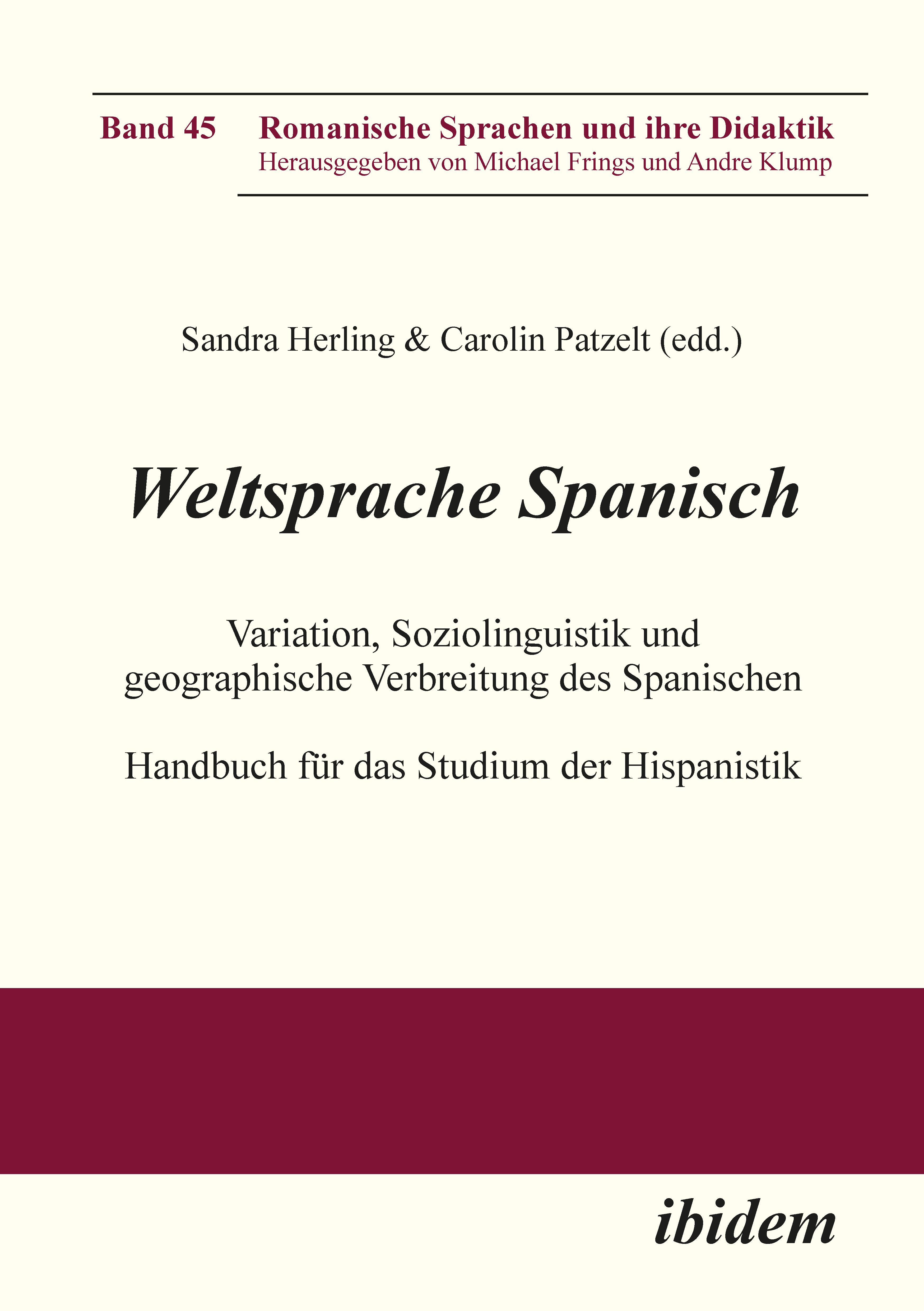 Band 45 Romanische Sprachen und ihre Didaktik
Herausgegeben von Michael Frings und Andre Klump

Sandra Herling & Carolin Patzelt (edd.)

Weltsprache Spanisch

Variation, Soziolinguistik und geographische Verbreitung des Spanischen

Handbuch für das Studium der Hispanistik

ibidem